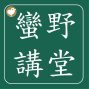 蠻野
講堂